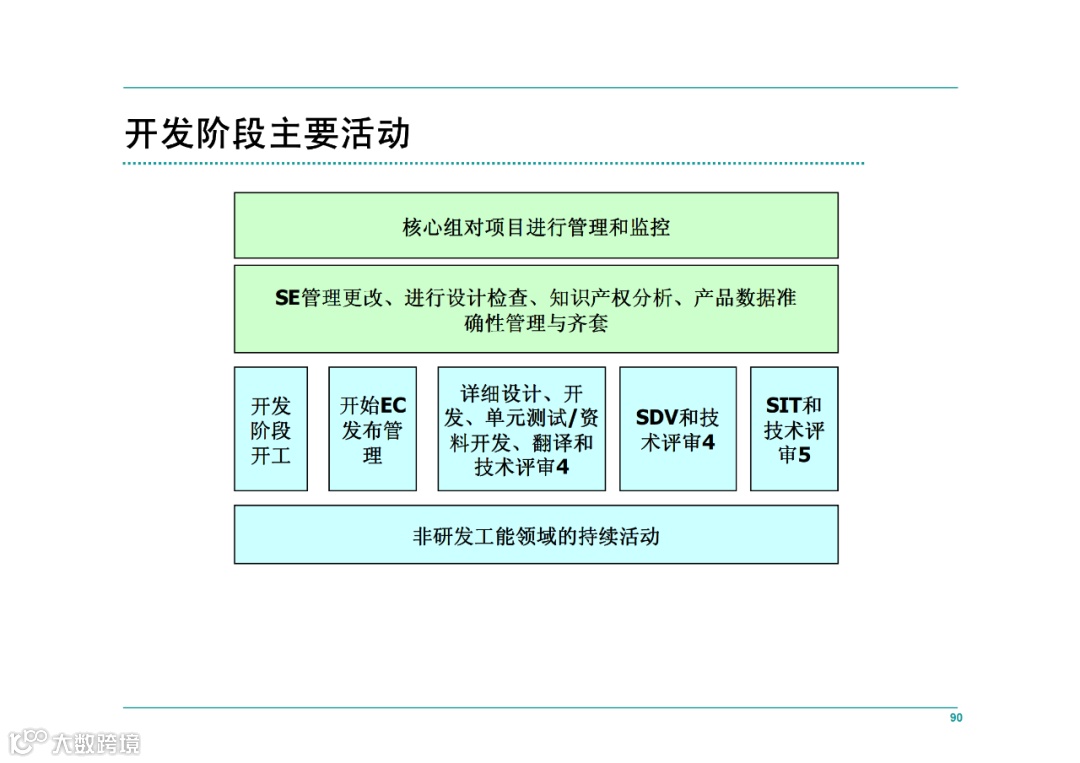 开发阶段主要活动

核心组对项目进行管理和监控

SE管理更改、进行设计检查、知识产权分析、产品数据准确性管理与齐套

开发阶段开工

开始EC发布管理

详细设计、开发、单元测试/资料开发、翻译和技术评审4

SDV和技术评审4

SIT和技术评审5

非研发工能领域的持续活动

90

大数跨境